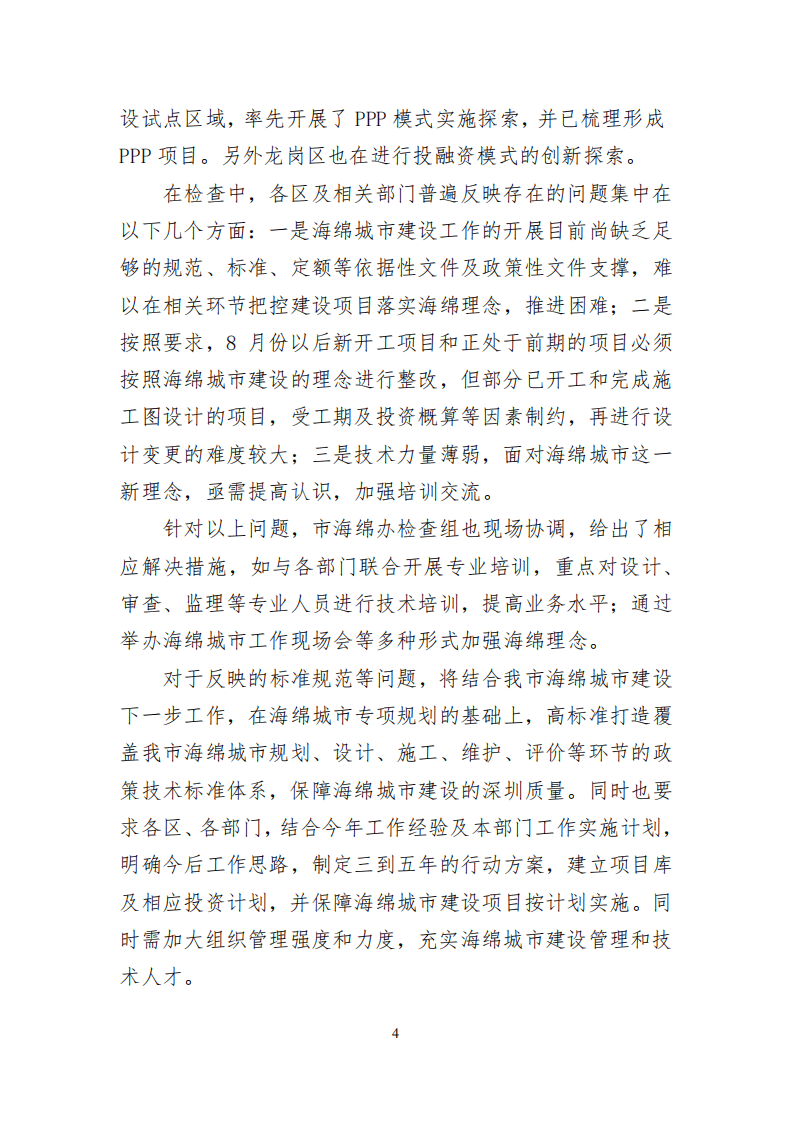 设试点区域，率先开展了 PPP 模式实施探索，并已梳理形成 PPP 项目。另外龙岗区也在进行投融资模式的创新探索。

在检查中，各区及相关部门普遍反映存在的问题集中在以下几个方面：一是海绵城市建设工作的开展目前尚缺乏足够的规范、标准、定额等依据性文件及政策性文件支撑，难以在相关环节把控建设项目落实海绵理念，推进困难；二是按照要求，8 月份以后新开工项目和正处于前期的项目必须按照海绵城市建设的理念进行整改，但部分已开工和完成施工图设计的项目，受工期及投资概算等因素制约，再进行设计变更的难度较大；三是技术力量薄弱，面对海绵城市这一新理念，亟需提高认识，加强培训交流。

针对以上问题，市海绵办检查组也现场协调，给出了相应解决措施，如与各部门联合开展专业培训，重点对设计、审查、监理等专业人员进行技术培训，提高业务水平；通过举办海绵城市工作现场会等多种形式加强海绵理念。

对于反映的标准规范等问题，将结合我市海绵城市建设下一步工作，在海绵城市专项规划的基础上，高标准打造覆盖我市海绵城市规划、设计、施工、维护、评价等环节的政策技术标准体系，保障海绵城市建设的深圳质量。同时也要求各区、各部门，结合今年工作经验及本部门工作实施计划，明确今后工作思路，制定三到五年的行动方案，建立项目库及相应投资计划，并保障海绵城市建设项目按计划实施。同时需加大组织管理强度和力度，充实海绵城市建设管理和技术人才。

4